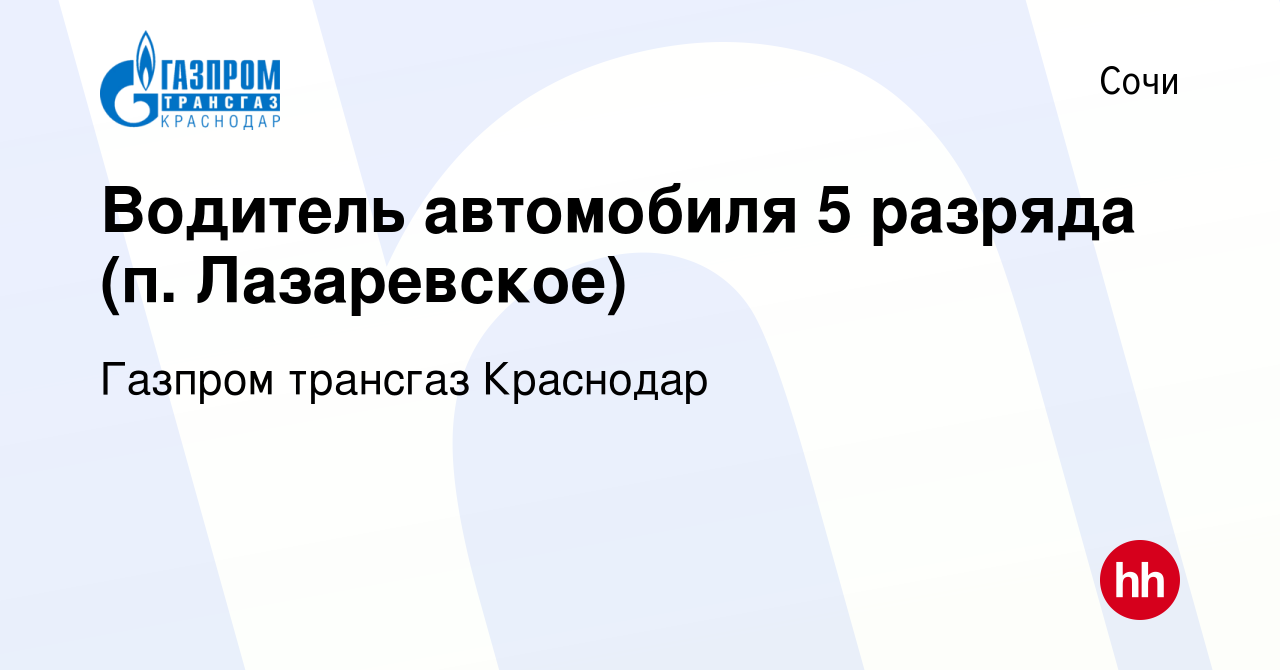 ГАЗПРОМ
ТРАНСГАЗ
КРАСНОДАР

Сочи

Водитель автомобиля 5 разряда (п. Лазаревское)

Газпром трансгаз Краснодар

hh